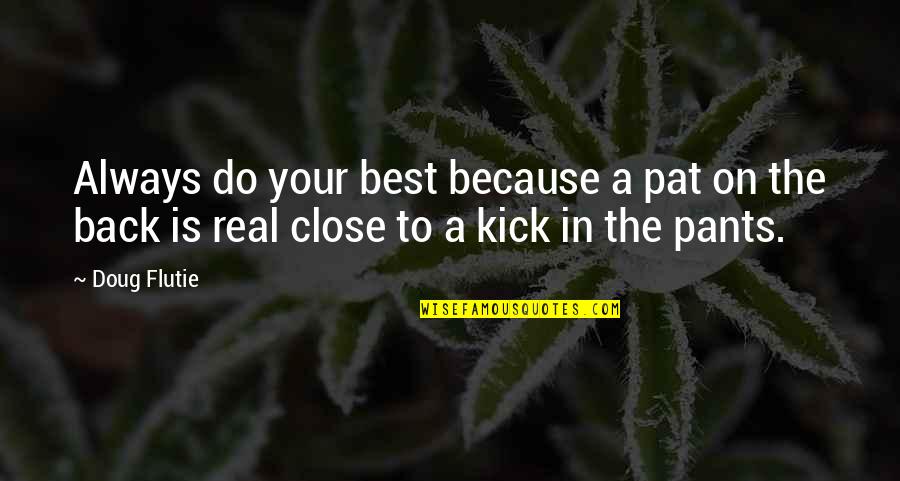 Always do your best because a pat on the back is real close to a kick in the pants.

~ Doug Flutie

WISEFAMOUSQUOTES.COM